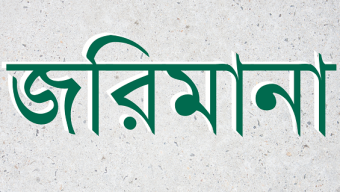 জরিমানা